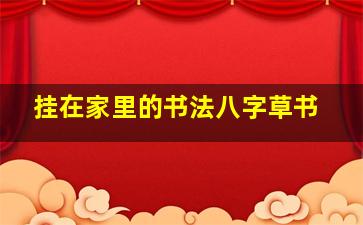 挂在家里的书法八字草书